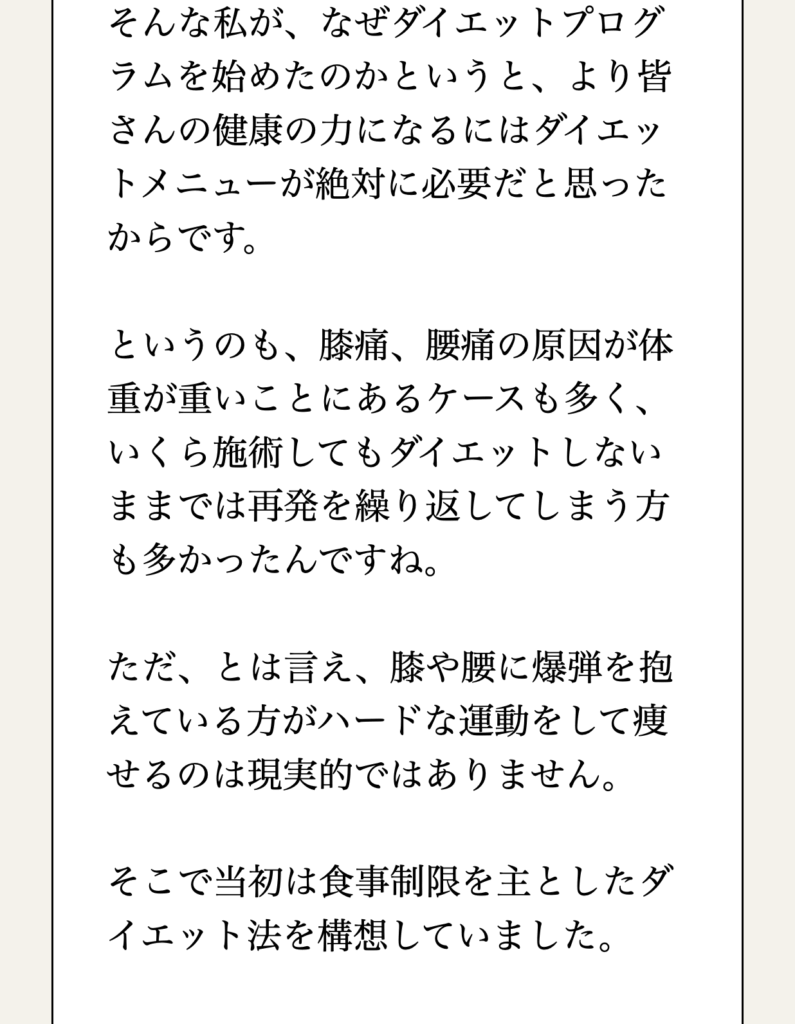 そんな私が、なぜダイエットプログラムを始めたのかというと、より皆さんの健康の力になるにはダイエットメニューが絶対に必要だと思ったからです。

というのも、膝痛、腰痛の原因が体重が重いことにあるケースも多く、いくら施術してもダイエットしないままでは再発を繰り返してしまう方も多かったんですね。

ただ、とは言え、膝や腰に爆弾を抱えている方がハードな運動をして痩せるのは現実的ではありません。

そこで当初は食事制限を主としたダイエット法を構想していました。